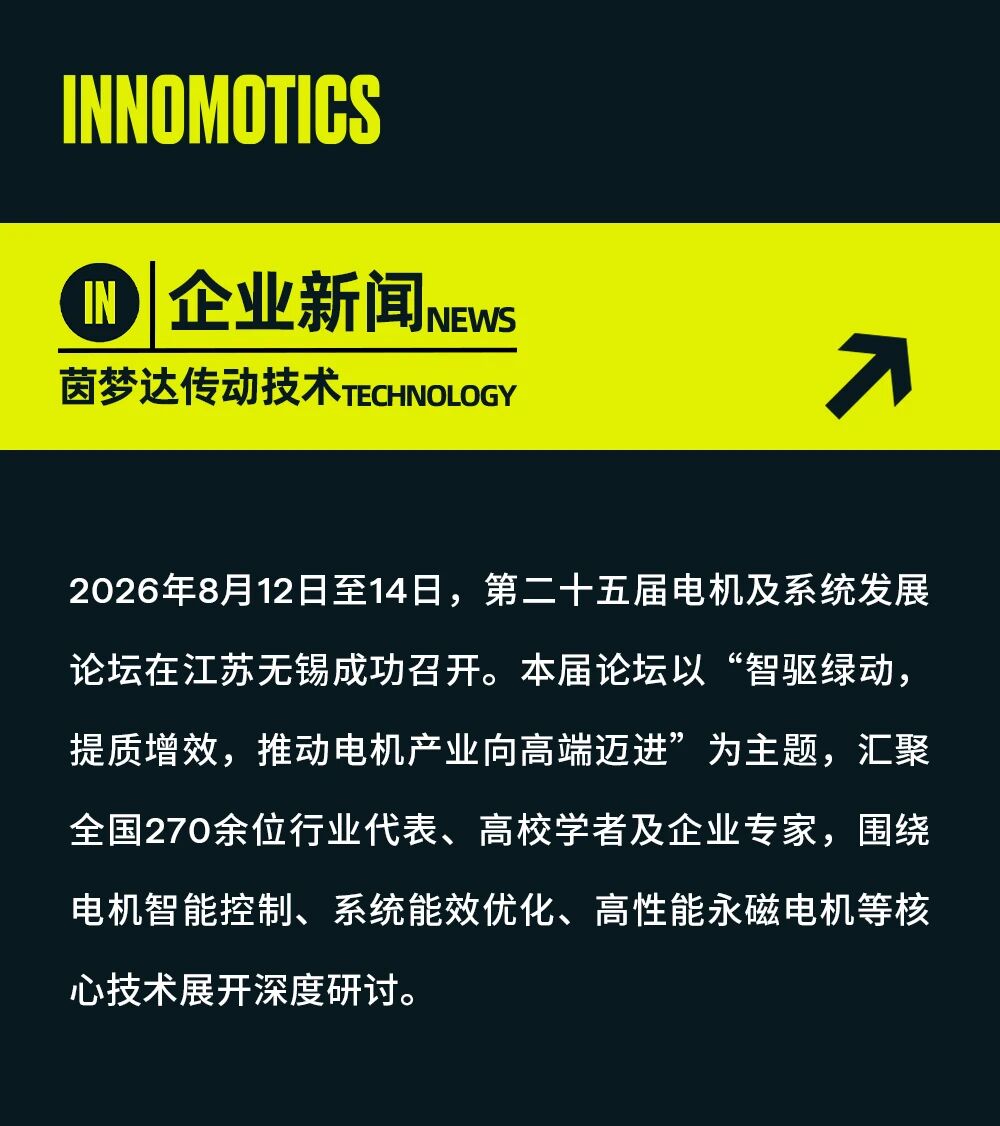 INNOMOTICS

IN 企业新闻NEWS
茵梦达传动技术TECHNOLOGY

2026年8月12日至14日，第二十五届电机及系统发展论坛在江苏无锡成功召开。本届论坛以“智驱绿动，提质增效，推动电机产业向高端迈进”为主题，汇聚全国270余位行业代表、高校学者及企业专家，围绕电机智能控制、系统能效优化、高性能永磁电机等核心技术展开深度研讨。